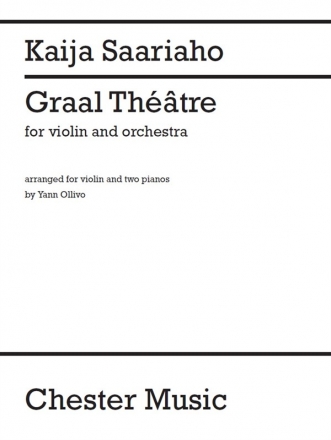 Kaija Saariaho

Graal Théâtre

for violin and orchestra

arranged for violin and two pianos
by Yann Ollivo

Chester Music